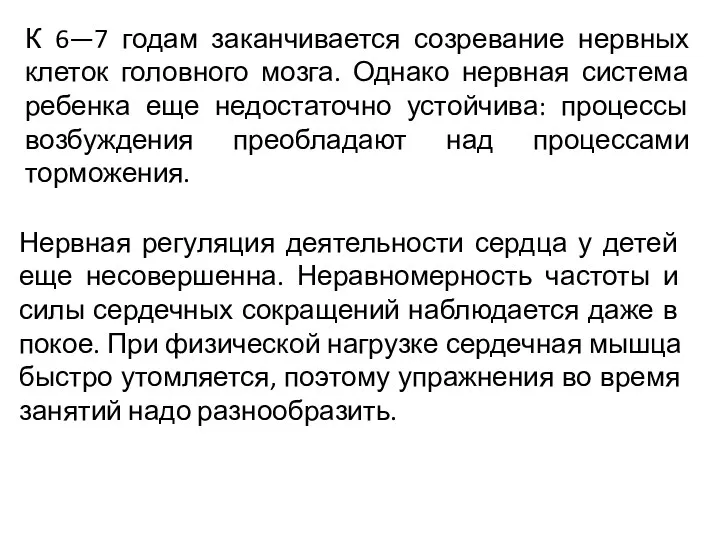 К 6—7 годам заканчивается созревание нервных клеток головного мозга. Однако нервная система ребенка еще недостаточно устойчива: процессы возбуждения преобладают над процессами торможения.

Нервная регуляция деятельности сердца у детей еще несовершенна. Неравномерность частоты и силы сердечных сокращений наблюдается даже в покое. При физической нагрузке сердечная мышца быстро утомляется, поэтому упражнения во время занятий надо разнообразить.